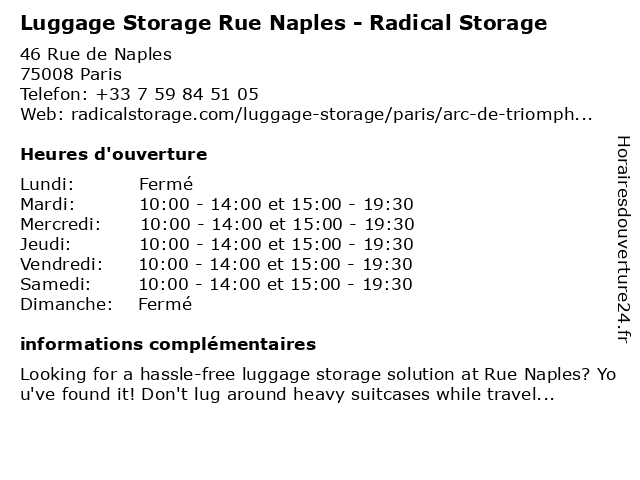 Luggage Storage Rue Naples - Radical Storage

46 Rue de Naples
75008 Paris
Telefon: +33 7 59 84 51 05
Web: radicalstorage.com/luggage-storage/paris/arc-de-triomph...

Heures d'ouverture

| | |
|---|---|
| Lundi: | Fermé |
| Mardi: | 10:00 - 14:00 et 15:00 - 19:30 |
| Mercredi: | 10:00 - 14:00 et 15:00 - 19:30 |
| Jeudi: | 10:00 - 14:00 et 15:00 - 19:30 |
| Vendredi: | 10:00 - 14:00 et 15:00 - 19:30 |
| Samedi: | 10:00 - 14:00 et 15:00 - 19:30 |
| Dimanche: | Fermé |

informations complémentaires

Looking for a hassle-free luggage storage solution at Rue Naples? You've found it! Don't lug around heavy suitcases while travel...

Horairesdouverture24.fr